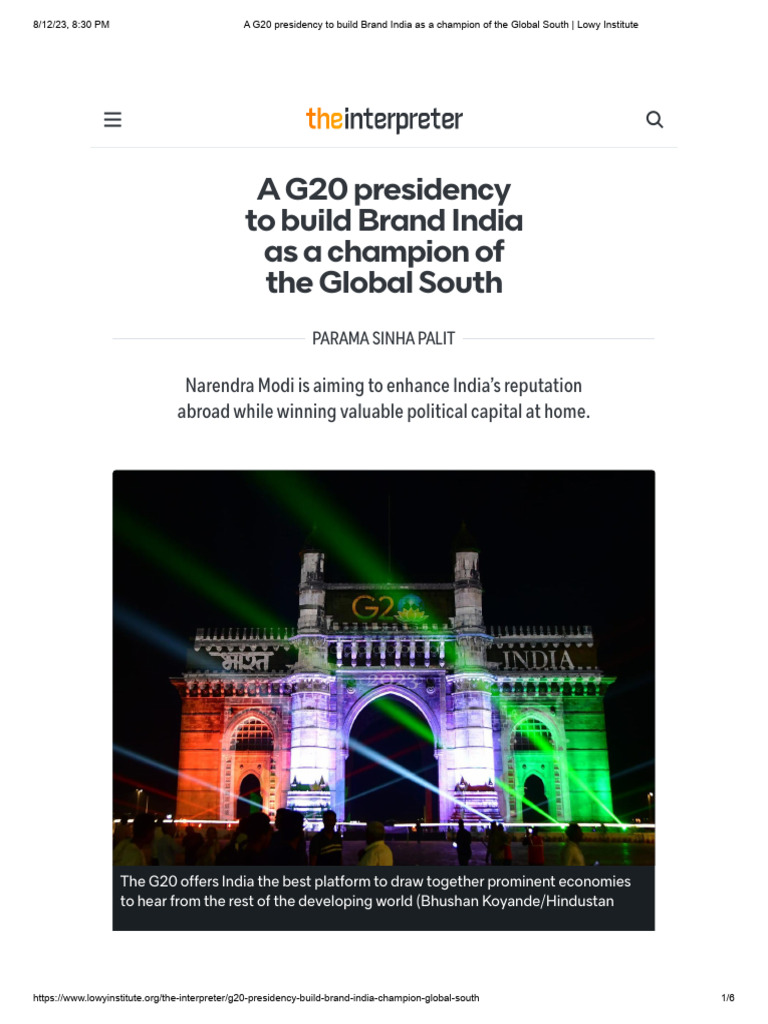 8/12/23, 8:30 PM A G20 presidency to build Brand India as a champion of the Global South | Lowy Institute

theinterpreter

A G20 presidency to build Brand India as a champion of the Global South

PARAMA SINHA PALIT

Narendra Modi is aiming to enhance India's reputation abroad while winning valuable political capital at home.

G20

भारत

INDIA

2023

The G20 offers India the best platform to draw together prominent economies to hear from the rest of the developing world (Bhushan Koyande/Hindustan

https://www.lowyinstitute.org/the-interpreter/g20-presidency-build-brand-india-champion-global-south 1/6